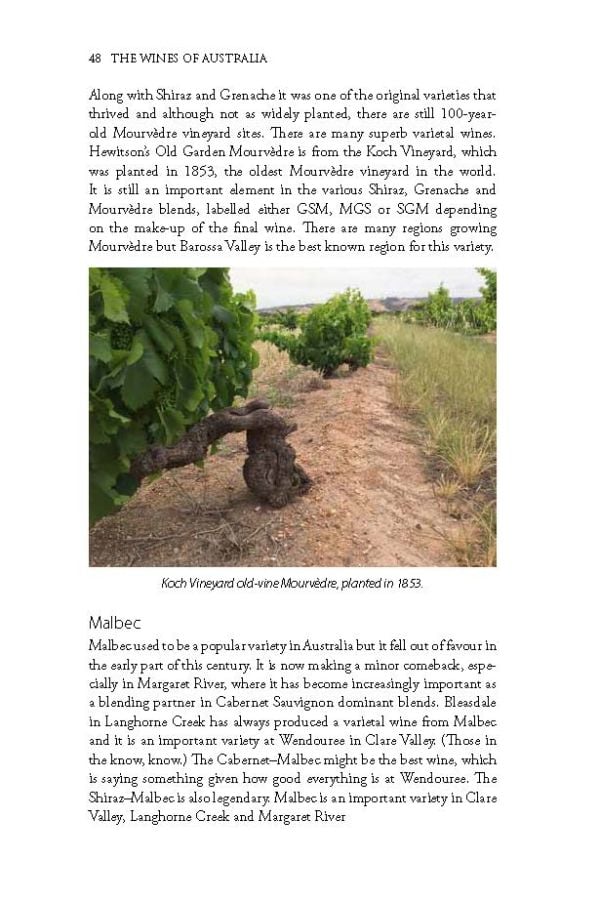 48 THE WINES OF AUSTRALIA

Along with Shiraz and Grenache it was one of the original varieties that thrived and although not as widely planted, there are still 100-year-old Mourvèdre vineyard sites. There are many superb varietal wines. Hewitson's Old Garden Mourvèdre is from the Koch Vineyard, which was planted in 1853, the oldest Mourvèdre vineyard in the world. It is still an important element in the various Shiraz, Grenache and Mourvèdre blends, labelled either GSM, MGS or SGM depending on the make-up of the final wine. There are many regions growing Mourvèdre but Barossa Valley is the best known region for this variety.

Koch Vineyard old-vine Mourvèdre, planted in 1853.

Malbec

Malbec used to be a popular variety in Australia but it fell out of favour in the early part of this century. It is now making a minor comeback, especially in Margaret River, where it has become increasingly important as a blending partner in Cabernet Sauvignon dominant blends. Bleasdale in Langhorne Creek has always produced a varietal wine from Malbec and it is an important variety at Wendouree in Clare Valley. (Those in the know, know.) The Cabernet–Malbec might be the best wine, which is saying something given how good everything is at Wendouree. The Shiraz–Malbec is also legendary. Malbec is an important variety in Clare Valley, Langhorne Creek and Margaret River